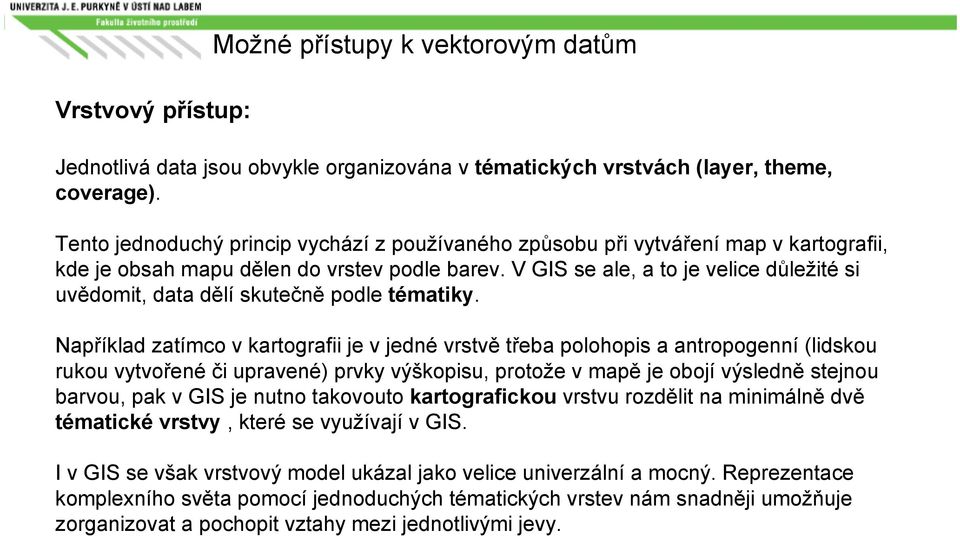 UNIVERZITA J. E. PURKYNĚ V ÚSTÍ NAD LABEM
Fakulta životního prostředí

Možné přístupy k vektorovým datům

Vrstvový přístup:

Jednotlivá data jsou obvykle organizována v tématických vrstvách (layer, theme, coverage).

Tento jednoduchý princip vychází z používaného způsobu při vytváření map v kartografii, kde je obsah mapu dělen do vrstev podle barev. V GIS se ale, a to je velice důležité si uvědomit, data dělí skutečně podle tématiky.

Například zatímco v kartografii je v jedné vrstvě třeba polohopis a antropogenní (lidskou rukou vytvořené či upravené) prvky výškopisu, protože v mapě je obojí výsledně stejnou barvou, pak v GIS je nutno takovouto kartografickou vrstvu rozdělit na minimálně dvě tématické vrstvy , které se využívají v GIS.

I v GIS se však vrstvový model ukázal jako velice univerzální a mocný. Reprezentace komplexního světa pomocí jednoduchých tématických vrstev nám snadněji umožňuje zorganizovat a pochopit vztahy mezi jednotlivými jevy.